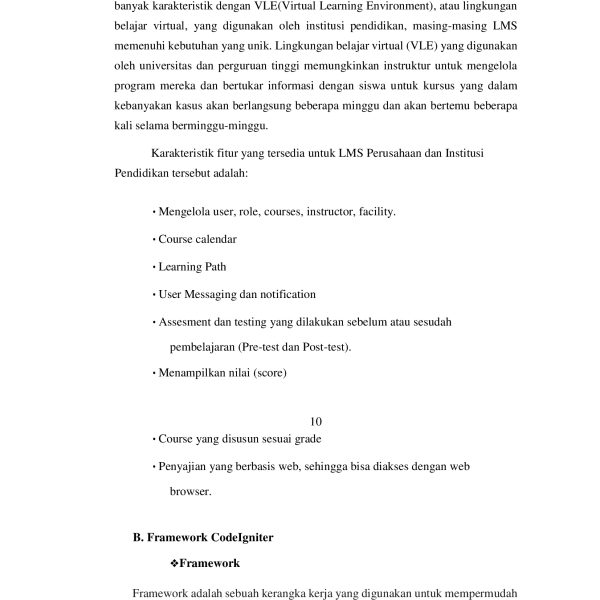 banyak karakteristik dengan VLE(Virtual Learning Environment), atau lingkungan belajar virtual, yang digunakan oleh institusi pendidikan, masing-masing LMS memenuhi kebutuhan yang unik. Lingkungan belajar virtual (VLE) yang digunakan oleh universitas dan perguruan tinggi memungkinkan instruktur untuk mengelola program mereka dan bertukar informasi dengan siswa untuk kursus yang dalam kebanyakan kasus akan berlangsung beberapa minggu dan akan bertemu beberapa kali selama berminggu-minggu.

Karakteristik fitur yang tersedia untuk LMS Perusahaan dan Institusi Pendidikan tersebut adalah:

• Mengelola user, role, courses, instructor, facility.

• Course calendar

• Learning Path

• User Messaging dan notification

• Assesment dan testing yang dilakukan sebelum atau sesudah pembelajaran (Pre-test dan Post-test).

• Menampilkan nilai (score)

10

• Course yang disusun sesuai grade

• Penyajian yang berbasis web, sehingga bisa diakses dengan web browser.

B. Framework CodeIgniter

❖Framework

Framework adalah sebuah kerangka kerja yang digunakan untuk mempermudah